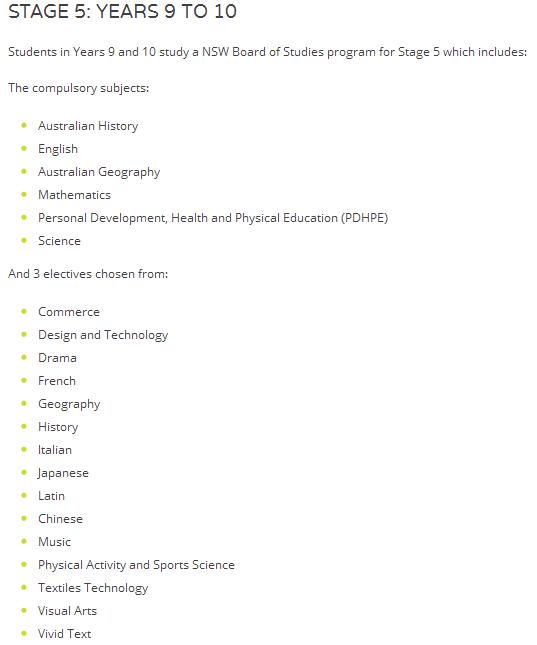 STAGE 5: YEARS 9 TO 10

Students in Years 9 and 10 study a NSW Board of Studies program for Stage 5 which includes:

The compulsory subjects:

- Australian History
- English
- Australian Geography
- Mathematics
- Personal Development, Health and Physical Education (PDHPE)
- Science

And 3 electives chosen from:

- Commerce
- Design and Technology
- Drama
- French
- Geography
- History
- Italian
- Japanese
- Latin
- Chinese
- Music
- Physical Activity and Sports Science
- Textiles Technology
- Visual Arts
- Vivid Text